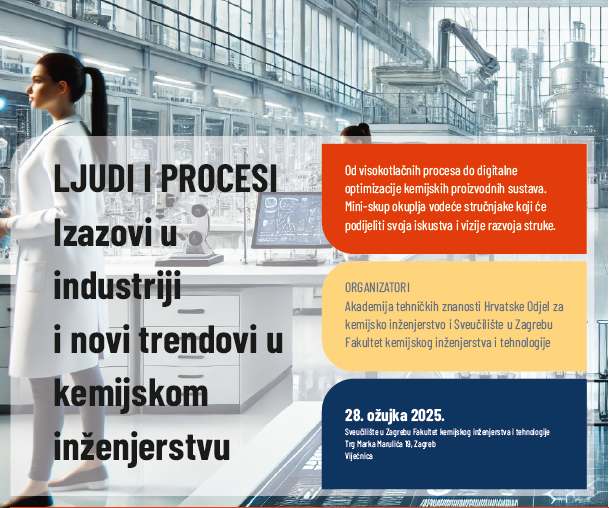 LJUDI I PROCESI
Izazovi u industriji i novi trendovi u kemijskom inženjerstvu

Od visokotlačnih procesa do digitalne optimizacije kemijskih proizvodnih sustava. Mini-skup okuplja vodeće stručnjake koji će podijeliti svoja iskustva i vizije razvoja struke.

ORGANIZATORI
Akademija tehničkih znanosti Hrvatske Odjel za kemijsko inženjerstvo i Sveučilište u Zagrebu Fakultet kemijskog inženjerstva i tehnologije

28. ožujka 2025.
Sveučilište u Zagrebu Fakultet kemijskog inženjerstva i tehnologije
Trg Marka Marulića 19, Zagreb
Vijećnica